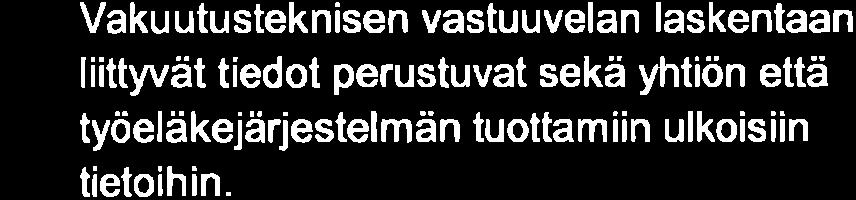 Vakuutusteknisen vastuuvelan laskentaan liittyvät tiedot perustuvat sekä yhtiön että työeläkejärjestelmän tuottamiin ulkoisiin tietoihin.